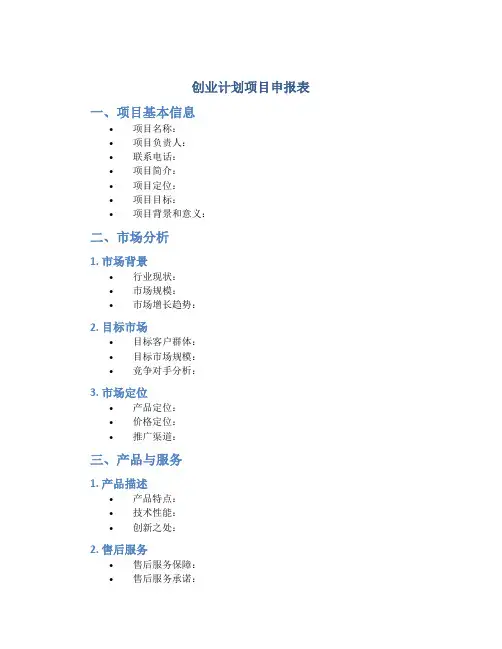 创业计划项目申报表

一、项目基本信息

• 项目名称：
• 项目负责人：
• 联系电话：
• 项目简介：
• 项目定位：
• 项目目标：
• 项目背景和意义：

二、市场分析

1.市场背景

• 行业现状：
• 市场规模：
• 市场增长趋势：

2.目标市场

• 目标客户群体：
• 目标市场规模：
• 竞争对手分析：

3.市场定位

• 产品定位：
• 价格定位：
• 推广渠道：

三、产品与服务

1.产品描述

• 产品特点：
• 技术性能：
• 创新之处：

2.售后服务

• 售后服务保障：
• 售后服务承诺：